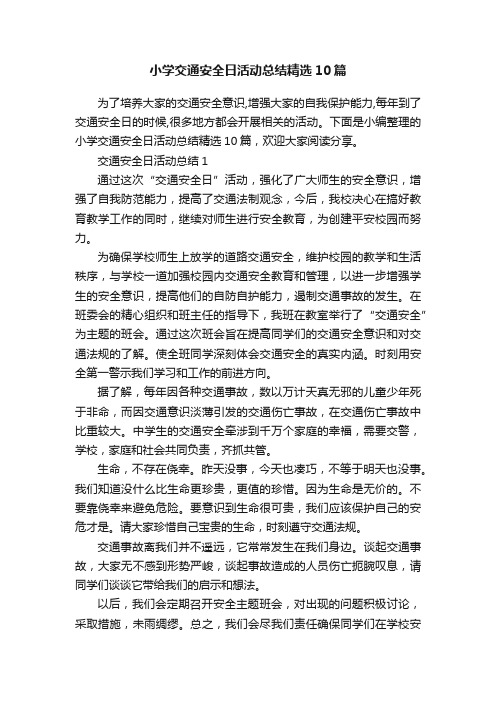 小学交通安全日活动总结精选10篇

为了培养大家的交通安全意识,增强大家的自我保护能力,每年到了交通安全日的时候,很多地方都会开展相关的活动。下面是小编整理的小学交通安全日活动总结精选10篇，欢迎大家阅读分享。

交通安全日活动总结1

通过这次“交通安全日”活动，强化了广大师生的安全意识，增强了自我防范能力，提高了交通法制观念，今后，我校决心在搞好教育教学工作的同时，继续对师生进行安全教育，为创建平安校园而努力。

为确保学校师生上放学的道路交通安全，维护校园的教学和生活秩序，与学校一道加强校园内交通安全教育和管理，以进一步增强学生的安全意识，提高他们的自防自护能力，遏制交通事故的发生。在班委会的精心组织和班主任的指导下，我班在教室举行了“交通安全”为主题的班会。通过这次班会旨在提高同学们的交通安全意识和对交通法规的了解。使全班同学深刻体会交通安全的真实内涵。时刻用安全第一警示我们学习和工作的前进方向。

据了解，每年因各种交通事故，数以万计天真无邪的儿童少年死于非命，而因交通意识淡薄引发的交通伤亡事故，在交通伤亡事故中比重较大。中学生的交通安全牵涉到千万个家庭的幸福，需要交警，学校，家庭和社会共同负责，齐抓共管。

生命，不存在侥幸。昨天没事，今天也凑巧，不等于明天也没事。我们知道没什么比生命更珍贵，更值的珍惜。因为生命是无价的。不要靠侥幸来避免危险。要意识到生命很可贵，我们应该保护自己的安危才是。请大家珍惜自己宝贵的生命，时刻遵守交通法规。

交通事故离我们并不遥远，它常常发生在我们身边。谈起交通事故，大家无不感到形势严峻，谈起事故造成的人员伤亡扼腕叹息，请同学们谈谈它带给我们的启示和想法。

以后，我们会定期召开安全主题班会，对出现的问题积极讨论，采取措施，未雨绸缪。总之，我们会尽我们责任确保同学们在学校安